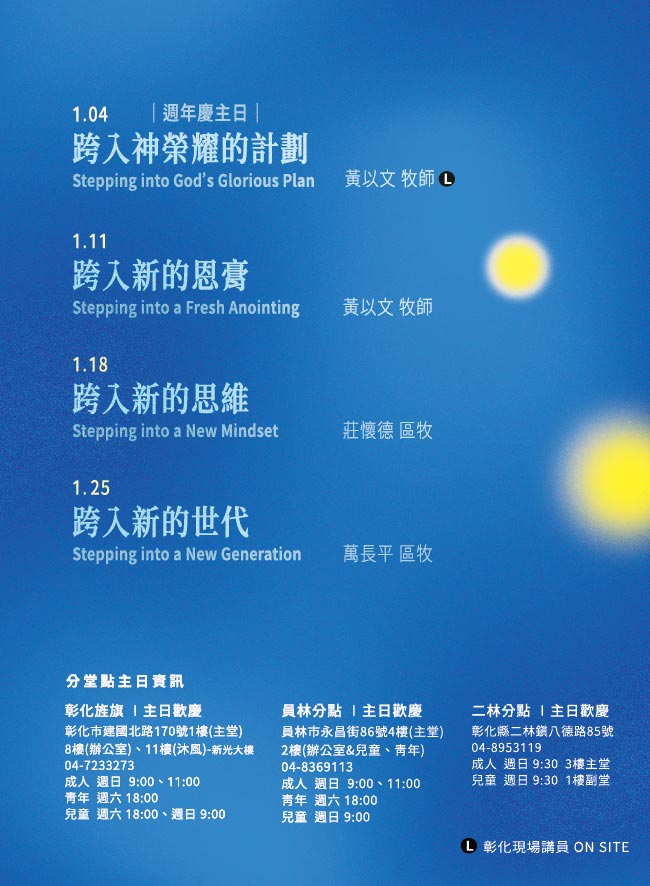 1.04 |週年慶主日|
跨入神榮耀的計劃
Stepping into God's Glorious Plan
黃以文 牧師 L

1.11
跨入新的恩膏
Stepping into a Fresh Anointing
黃以文 牧師

1.18
跨入新的思維
Stepping into a New Mindset
莊懷德 區牧

1.25
跨入新的世代
Stepping into a New Generation
萬長平 區牧

分堂點主日資訊

彰化旌旗 | 主日歡慶
彰化市建國北路170號1樓(主堂)
8樓(辦公室)、11樓(沐風)-新光大樓
04-7233273
成人 週日 9:00、11:00
青年 週六 18:00
兒童 週六 18:00、週日 9:00

員林分點 | 主日歡慶
員林市永昌街86號4樓(主堂)
2樓(辦公室&兒童、青年)
04-8369113
成人 週日 9:00、11:00
青年 週六 18:00
兒童 週日 9:00

二林分點 | 主日歡慶
彰化縣二林鎮八德路85號
04-8953119
成人 週日 9:30 3樓主堂
兒童 週日 9:30 1樓副堂

L 彰化現場講員 ON SITE